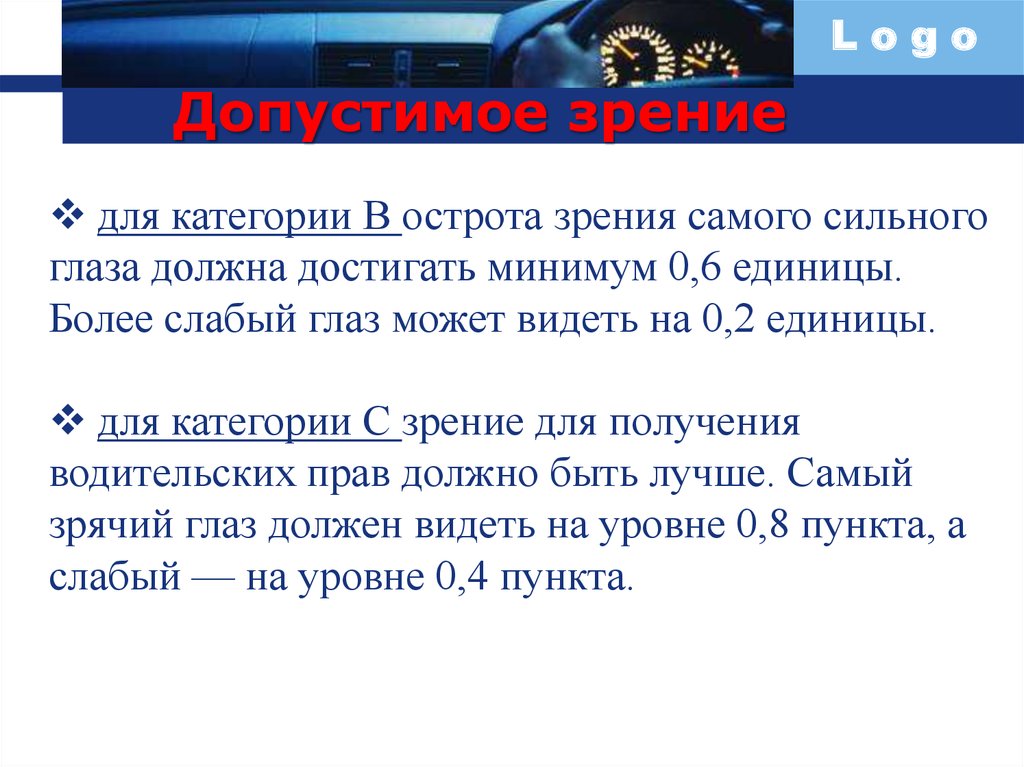 Logo

Допустимое зрение

❖ для категории В острота зрения самого сильного глаза должна достигать минимум 0,6 единицы. Более слабый глаз может видеть на 0,2 единицы.

❖ для категории С зрение для получения водительских прав должно быть лучше. Самый зрячий глаз должен видеть на уровне 0,8 пункта, а слабый — на уровне 0,4 пункта.